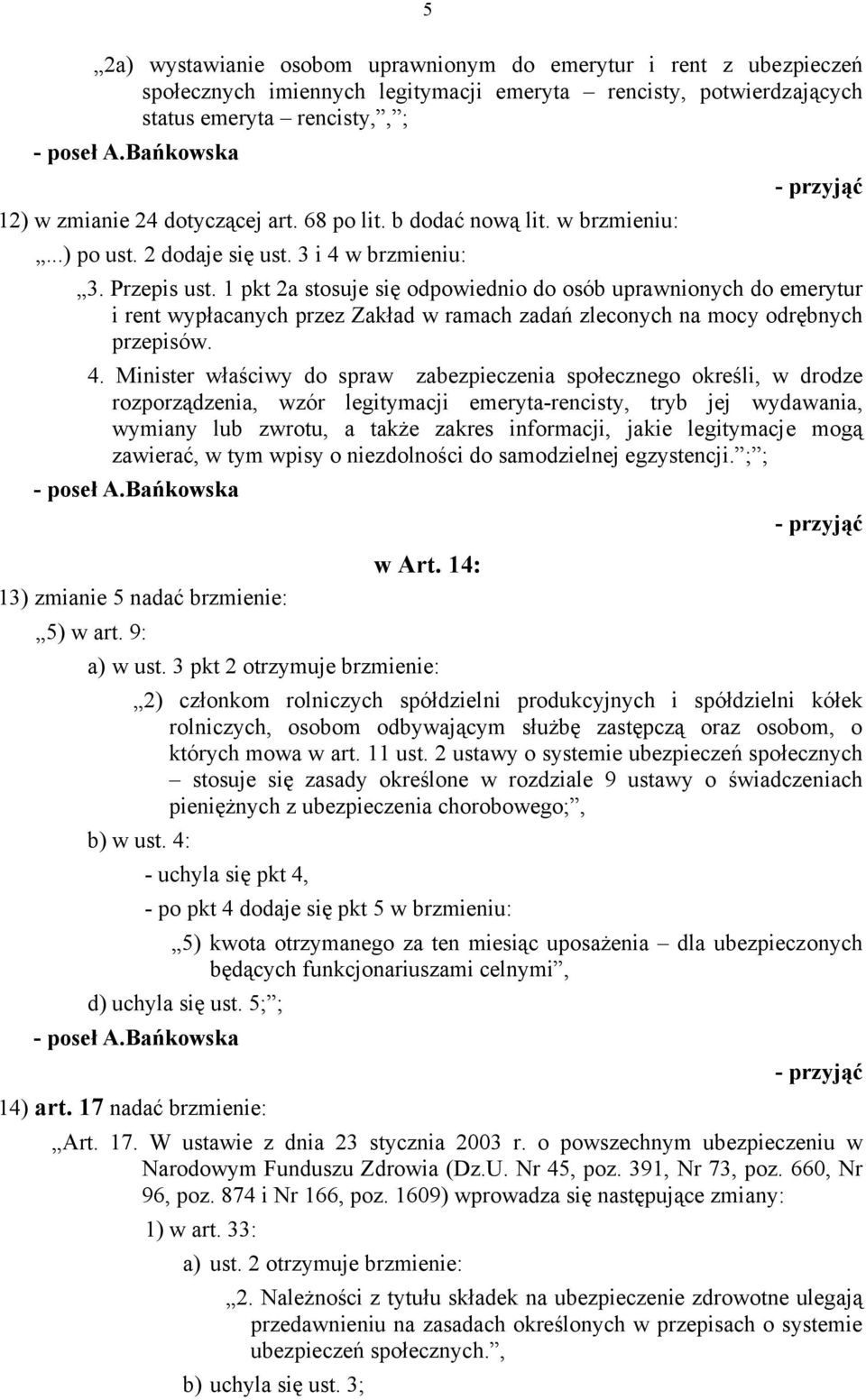 5

„2a) wystawianie osobom uprawnionym do emerytur i rent z ubezpieczeń społecznych imiennych legitymacji emeryta – rencisty, potwierdzających status emeryta – rencisty,”,”;

- poseł A.Bańkowska

- przyjąć

12) w zmianie 24 dotyczącej art. 68 po lit. b dodać nową lit. w brzmieniu:

„...) po ust. 2 dodaje się ust. 3 i 4 w brzmieniu:

„3. Przepis ust. 1 pkt 2a stosuje się odpowiednio do osób uprawnionych do emerytur i rent wypłacanych przez Zakład w ramach zadań zleconych na mocy odrębnych przepisów.

4. Minister właściwy do spraw zabezpieczenia społecznego określi, w drodze rozporządzenia, wzór legitymacji emeryta-rencisty, tryb jej wydawania, wymiany lub zwrotu, a także zakres informacji, jakie legitymacje mogą zawierać, w tym wpisy o niezdolności do samodzielnej egzystencji.”;”;

- poseł A.Bańkowska

- przyjąć

w Art. 14:

13) zmianie 5 nadać brzmienie:

„5) w art. 9:

a) w ust. 3 pkt 2 otrzymuje brzmienie:

„2) członkom rolniczych spółdzielni produkcyjnych i spółdzielni kółek rolniczych, osobom odbywającym służbę zastępczą oraz osobom, o których mowa w art. 11 ust. 2 ustawy o systemie ubezpieczeń społecznych – stosuje się zasady określone w rozdziale 9 ustawy o świadczeniach pieniężnych z ubezpieczenia chorobowego;”,

b) w ust. 4:

- uchyla się pkt 4,

- po pkt 4 dodaje się pkt 5 w brzmieniu:

„5) kwota otrzymanego za ten miesiąc uposażenia – dla ubezpieczonych będących funkcjonariuszami celnymi”,

d) uchyla się ust. 5;”;

- poseł A.Bańkowska

- przyjąć

14) art. 17 nadać brzmienie:

„Art. 17. W ustawie z dnia 23 stycznia 2003 r. o powszechnym ubezpieczeniu w Narodowym Funduszu Zdrowia (Dz.U. Nr 45, poz. 391, Nr 73, poz. 660, Nr 96, poz. 874 i Nr 166, poz. 1609) wprowadza się następujące zmiany:

1) w art. 33:

a) ust. 2 otrzymuje brzmienie:

„2. Należności z tytułu składek na ubezpieczenie zdrowotne ulegają przedawnieniu na zasadach określonych w przepisach o systemie ubezpieczeń społecznych.”,

b) uchyla się ust. 3;